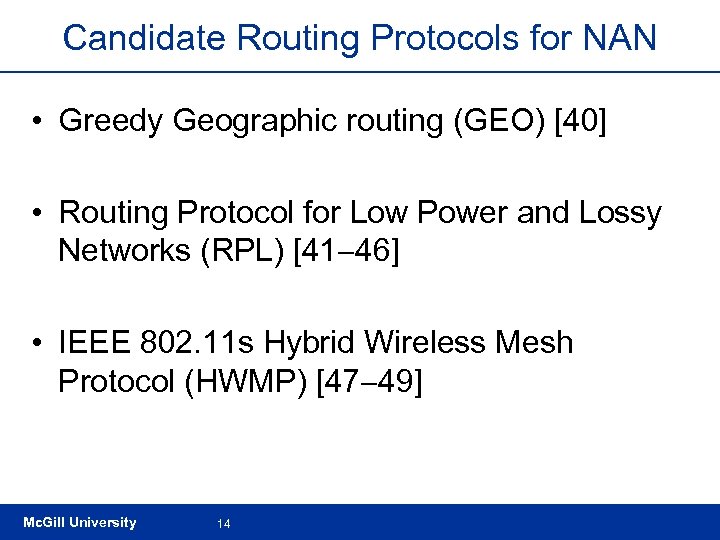 Candidate Routing Protocols for NAN

• Greedy Geographic routing (GEO) [40]

• Routing Protocol for Low Power and Lossy Networks (RPL) [41–46]

• IEEE 802.11s Hybrid Wireless Mesh Protocol (HWMP) [47–49]

McGill University

14